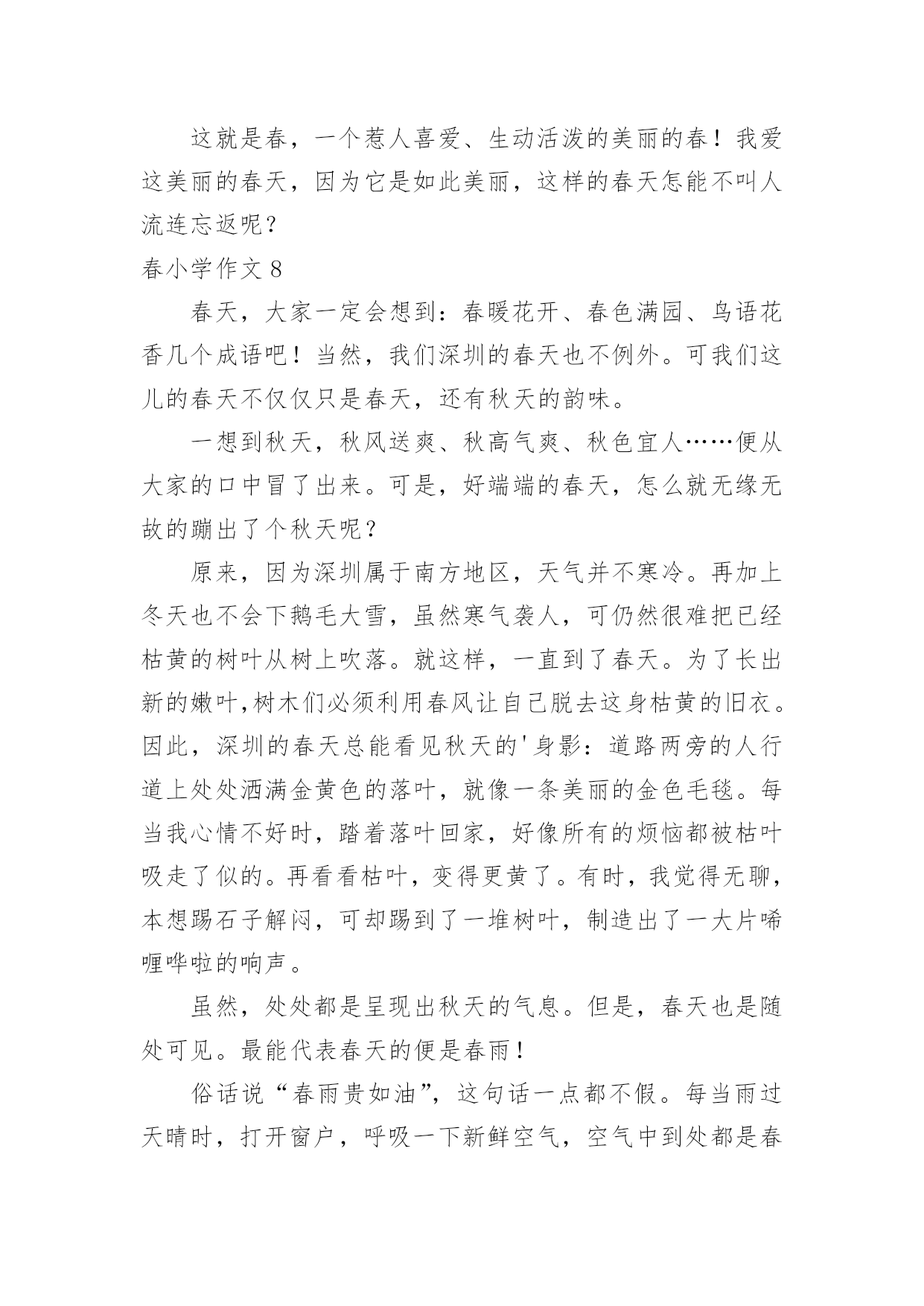 这就是春，一个惹人喜爱、生动活泼的美丽的春！我爱这美丽的春天，因为它是如此美丽，这样的春天怎能不叫人流连忘返呢？

春小学作文 8

春天，大家一定会想到：春暖花开、春色满园、鸟语花香几个成语吧！当然，我们深圳的春天也不例外。可我们这儿的春天不仅仅只是春天，还有秋天的韵味。

一想到秋天，秋风送爽、秋高气爽、秋色宜人……便从大家的口中冒了出来。可是，好端端的春天，怎么就无缘无故的蹦出了个秋天呢？

原来，因为深圳属于南方地区，天气并不寒冷。再加上冬天也不会下鹅毛大雪，虽然寒气袭人，可仍然很难把已经枯黄的树叶从树上吹落。就这样，一直到了春天。为了长出新的嫩叶,树木们必须利用春风让自己脱去这身枯黄的旧衣。因此，深圳的春天总能看见秋天的'身影：道路两旁的人行道上处处洒满金黄色的落叶，就像一条美丽的金色毛毯。每当我心情不好时，踏着落叶回家，好像所有的烦恼都被枯叶吸走了似的。再看看枯叶，变得更黄了。有时，我觉得无聊，本想踢石子解闷，可却踢到了一堆树叶，制造出了一大片唏哩哗啦的响声。

虽然，处处都是呈现出秋天的气息。但是，春天也是随处可见。最能代表春天的便是春雨！

俗话说“春雨贵如油”，这句话一点都不假。每当雨过天晴时，打开窗户，呼吸一下新鲜空气，空气中到处都是春